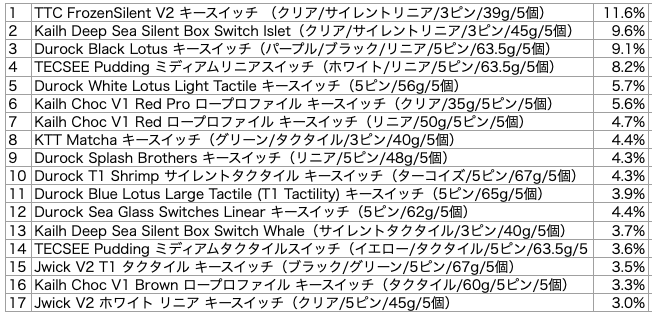 | 1 | TTC FrozenSilent V2 キースイッチ （クリア/サイレントリニア/3ピン/39g/5個） | 11.6% |
|---|---|---|
| 2 | Kailh Deep Sea Silent Box Switch Islet（クリア/サイレントリニア/3ピン/45g/5個） | 9.6% |
| 3 | Durock Black Lotus キースイッチ（パープル/ブラック/リニア/5ピン/63.5g/5個） | 9.1% |
| 4 | TECSEE Pudding ミディアムリニアスイッチ（ホワイト/リニア/5ピン/63.5g/5個） | 8.2% |
| 5 | Durock White Lotus Light Tactile キースイッチ（5ピン/56g/5個） | 5.7% |
| 6 | Kailh Choc V1 Red Pro ロープロファイル キースイッチ（クリア/35g/5ピン/5個） | 5.6% |
| 7 | Kailh Choc V1 Red ロープロファイル キースイッチ（リニア/50g/5ピン/5個） | 4.7% |
| 8 | KTT Matcha キースイッチ（グリーン/タクタイル/3ピン/40g/5個） | 4.4% |
| 9 | Durock Splash Brothers キースイッチ（リニア/5ピン/48g/5個） | 4.3% |
| 10 | Durock T1 Shrimp サイレントタクタイル キースイッチ（ターコイズ/5ピン/67g/5個） | 4.3% |
| 11 | Durock Blue Lotus Large Tactile (T1 Tactility) キースイッチ（5ピン/65g/5個） | 3.9% |
| 12 | Durock Sea Glass Switches Linear キースイッチ（5ピン/62g/5個） | 4.4% |
| 13 | Kailh Deep Sea Silent Box Switch Whale（サイレントタクタイル/3ピン/40g/5個） | 3.7% |
| 14 | TECSEE Pudding ミディアムタクタイルスイッチ（イエロー/タクタイル/5ピン/63.5g/5 | 3.6% |
| 15 | Jwick V2 T1 タクタイル キースイッチ（ブラック/グリーン/5ピン/67g/5個） | 3.5% |
| 16 | Kailh Choc V1 Brown ロープロファイル キースイッチ（タクタイル/60g/5ピン/5個） | 3.3% |
| 17 | Jwick V2 ホワイト リニア キースイッチ（クリア/5ピン/45g/5個） | 3.0% |